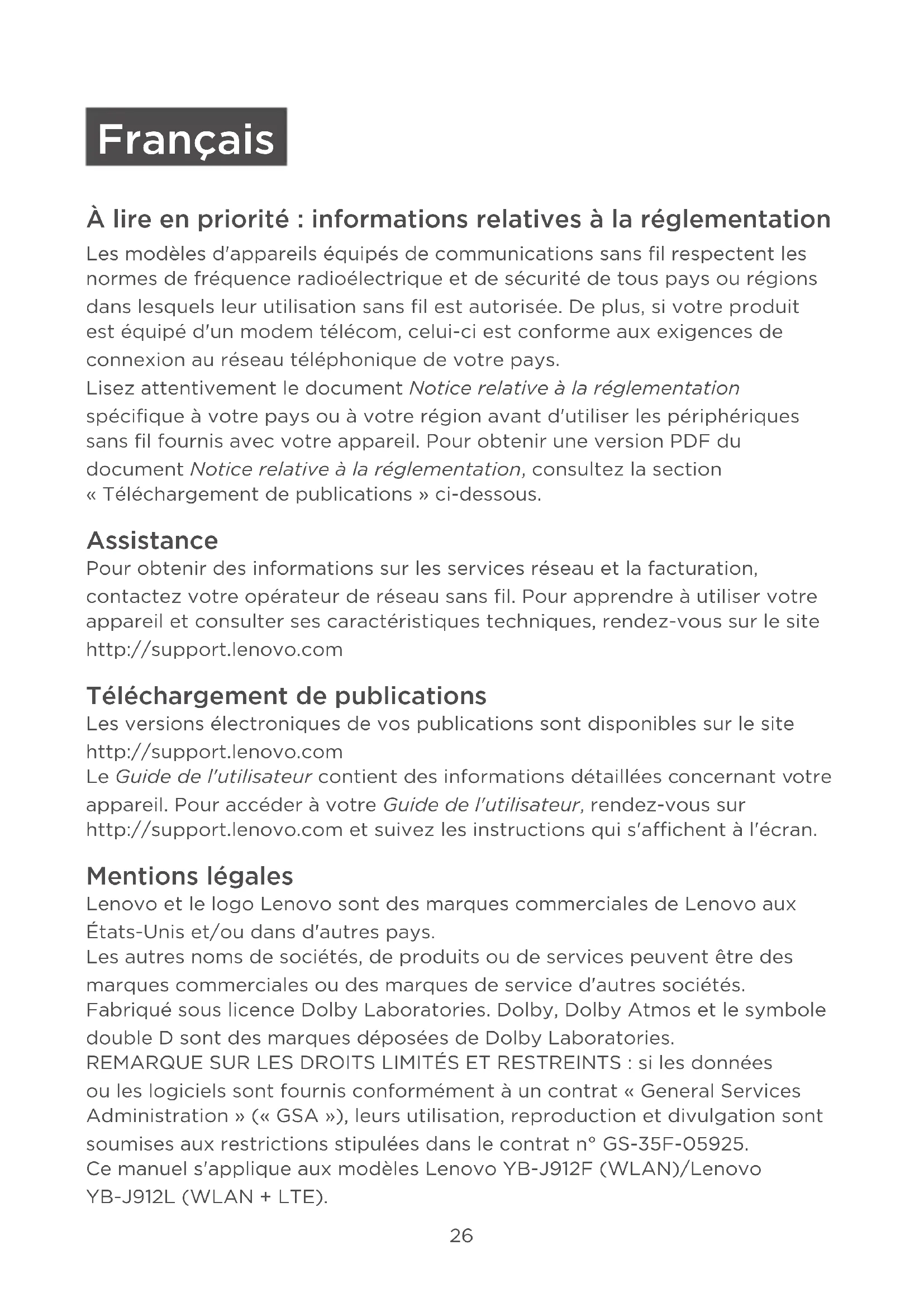 Français

À lire en priorité : informations relatives à la réglementation

Les modèles d'appareils équipés de communications sans fil respectent les normes de fréquence radioélectrique et de sécurité de tous pays ou régions dans lesquels leur utilisation sans fil est autorisée. De plus, si votre produit est équipé d'un modem télécom, celui-ci est conforme aux exigences de connexion au réseau téléphonique de votre pays.
Lisez attentivement le document Notice relative à la réglementation spécifique à votre pays ou à votre région avant d'utiliser les périphériques sans fil fournis avec votre appareil. Pour obtenir une version PDF du document Notice relative à la réglementation, consultez la section « Téléchargement de publications » ci-dessous.

Assistance

Pour obtenir des informations sur les services réseau et la facturation, contactez votre opérateur de réseau sans fil. Pour apprendre à utiliser votre appareil et consulter ses caractéristiques techniques, rendez-vous sur le site http://support.lenovo.com

Téléchargement de publications

Les versions électroniques de vos publications sont disponibles sur le site http://support.lenovo.com
Le Guide de l'utilisateur contient des informations détaillées concernant votre appareil. Pour accéder à votre Guide de l'utilisateur, rendez-vous sur http://support.lenovo.com et suivez les instructions qui s'affichent à l'écran.

Mentions légales

Lenovo et le logo Lenovo sont des marques commerciales de Lenovo aux États-Unis et/ou dans d'autres pays.
Les autres noms de sociétés, de produits ou de services peuvent être des marques commerciales ou des marques de service d'autres sociétés.
Fabriqué sous licence Dolby Laboratories. Dolby, Dolby Atmos et le symbole double D sont des marques déposées de Dolby Laboratories.
REMARQUE SUR LES DROITS LIMITÉS ET RESTREINTS : si les données ou les logiciels sont fournis conformément à un contrat « General Services Administration » (« GSA »), leurs utilisation, reproduction et divulgation sont soumises aux restrictions stipulées dans le contrat n° GS-35F-05925.
Ce manuel s'applique aux modèles Lenovo YB-J912F (WLAN)/Lenovo YB-J912L (WLAN + LTE).

26